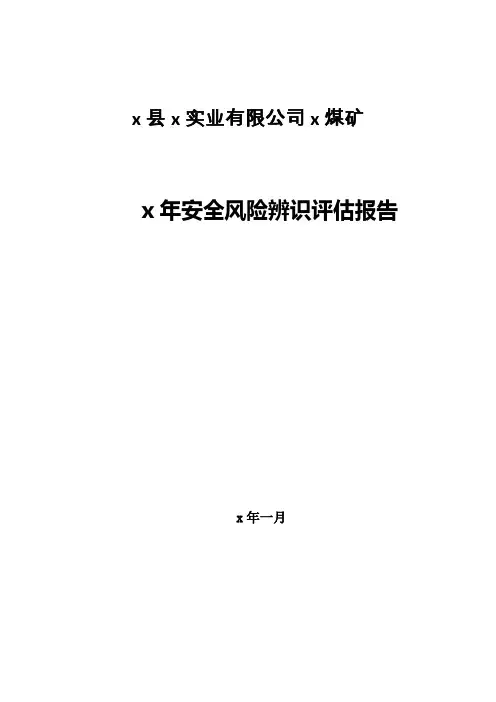 x县x实业有限公司x煤矿

x年安全风险辨识评估报告

x年一月